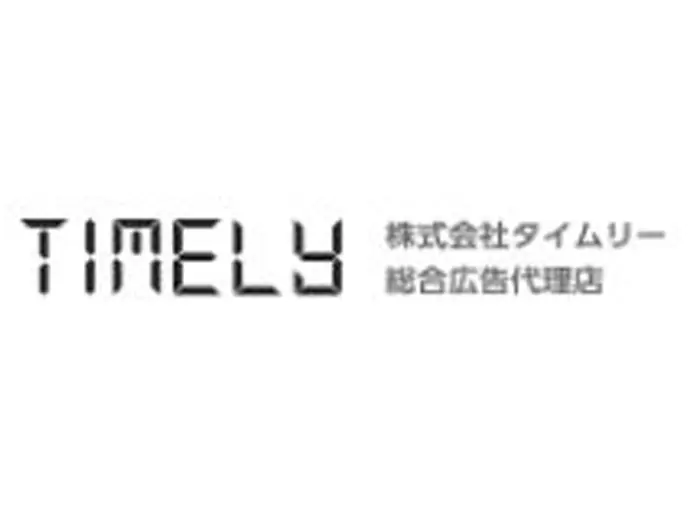 TIMELY

株式会社タイムリー
総合広告代理店